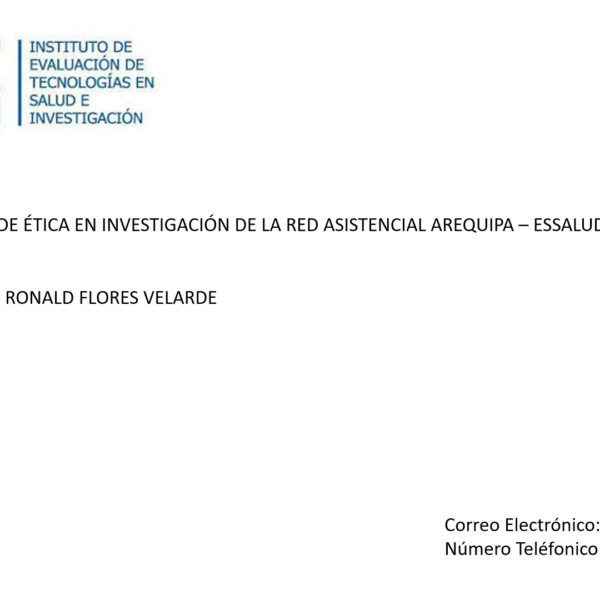 INSTITUTO DE EVALUACIÓN DE TECNOLOGÍAS EN SALUD E INVESTIGACIÓN

DE ÉTICA EN INVESTIGACIÓN DE LA RED ASISTENCIAL AREQUIPA – ESSALUD

RONALD FLORES VELARDE

Correo Electrónico:
Número Teléfonico